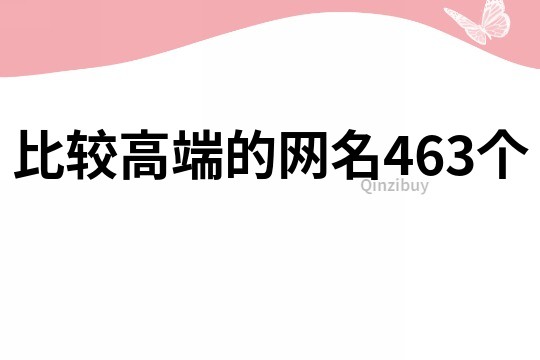 比较高端的网名463个

Qinzibuy